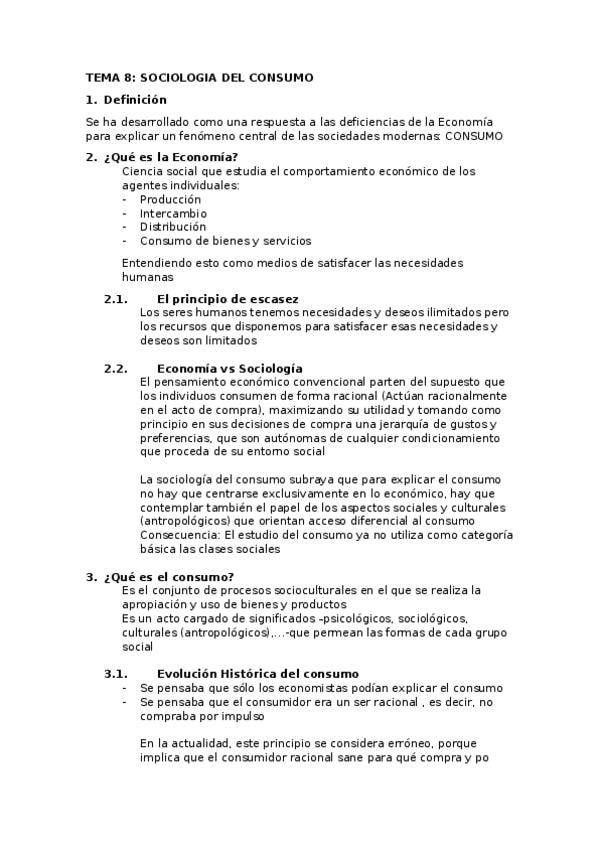 TEMA 8: SOCIOLOGIA DEL CONSUMO

1. Definición

Se ha desarrollado como una respuesta a las deficiencias de la Economía para explicar un fenómeno central de las sociedades modernas: CONSUMO

2. ¿Qué es la Economía?

Ciencia social que estudia el comportamiento económico de los agentes individuales:
- Producción
- Intercambio
- Distribución
- Consumo de bienes y servicios

Entendiendo esto como medios de satisfacer las necesidades humanas

2.1. El principio de escasez

Los seres humanos tenemos necesidades y deseos ilimitados pero los recursos que disponemos para satisfacer esas necesidades y deseos son limitados

2.2. Economía vs Sociología

El pensamiento económico convencional parten del supuesto que los individuos consumen de forma racional (Actúan racionalmente en el acto de compra), maximizando su utilidad y tomando como principio en sus decisiones de compra una jerarquía de gustos y preferencias, que son autónomas de cualquier condicionamiento que proceda de su entorno social

La sociología del consumo subraya que para explicar el consumo no hay que centrarse exclusivamente en lo económico, hay que contemplar también el papel de los aspectos sociales y culturales (antropológicos) que orientan acceso diferencial al consumo
Consecuencia: El estudio del consumo ya no utiliza como categoría básica las clases sociales

3. ¿Qué es el consumo?

Es el conjunto de procesos socioculturales en el que se realiza la apropiación y uso de bienes y productos
Es un acto cargado de significados –psicológicos, sociológicos, culturales (antropológicos),...-que permean las formas de cada grupo social

3.1. Evolución Histórica del consumo

- Se pensaba que sólo los economistas podían explicar el consumo
- Se pensaba que el consumidor era un ser racional , es decir, no compraba por impulso

En la actualidad, este principio se considera erróneo, porque implica que el consumidor racional sane para qué compra y po